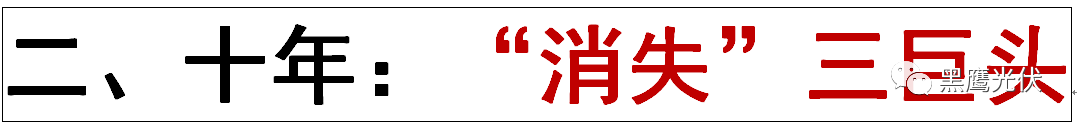 二、十年："消失"三巨头

黑鹰光伏